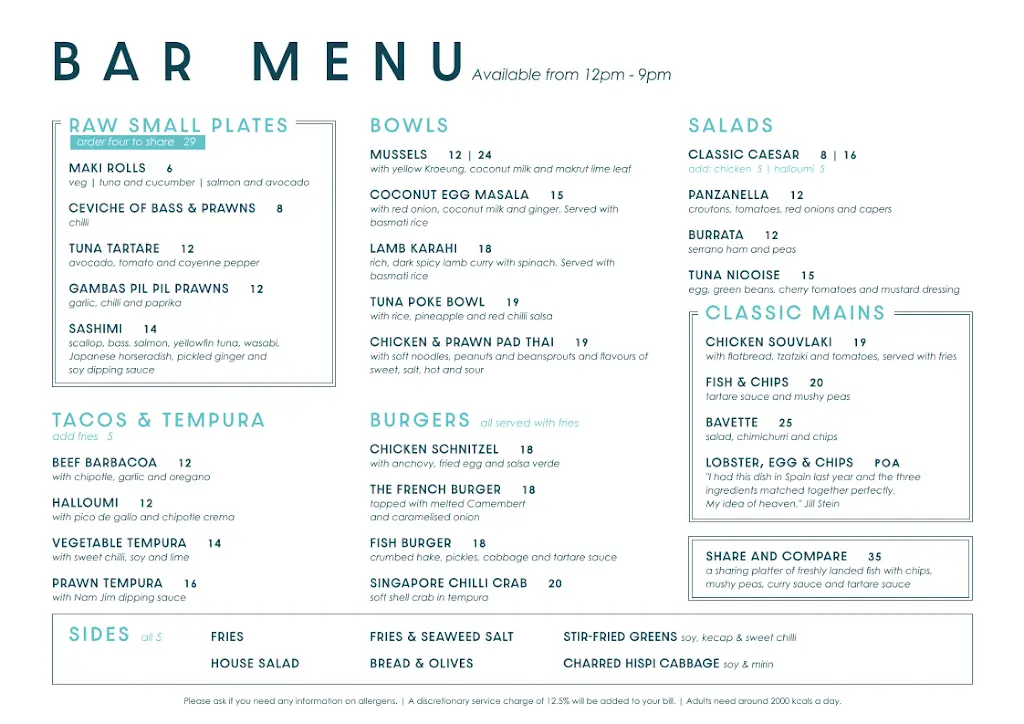 BAR MENU Available from 12pm - 9pm

RAW SMALL PLATES
order four to share 29

MAKI ROLLS 6
veg | tuna and cucumber | salmon and avocado

CEVICHE OF BASS & PRAWNS 8
chilli

TUNA TARTARE 12
avocado, tomato and cayenne pepper

GAMBAS PIL PIL PRAWNS 12
garlic, chilli and paprika

SASHIMI 14
scallop, bass, salmon, yellowfin tuna, wasabi, Japanese horseradish, pickled ginger and soy dipping sauce

TACOS & TEMPURA
add fries 5

BEEF BARBACOA 12
with chipotle, garlic and oregano

HALLOUMI 12
with pico de gallo and chipotle crema

VEGETABLE TEMPURA 14
with sweet chilli, soy and lime

PRAWN TEMPURA 16
with Nam Jim dipping sauce

BOWLS

MUSSELS 12 | 24
with yellow Kroeung, coconut milk and makrut lime leaf

COCONUT EGG MASALA 15
with red onion, coconut milk and ginger. Served with basmati rice

LAMB KARAHI 18
rich, dark spicy lamb curry with spinach. Served with basmati rice

TUNA POKE BOWL 19
with rice, pineapple and red chilli salsa

CHICKEN & PRAWN PAD THAI 19
with soft noodles, peanuts and beansprouts and flavours of sweet, salt, hot and sour

BURGERS all served with fries

CHICKEN SCHNITZEL 18
with anchovy, fried egg and salsa verde

THE FRENCH BURGER 18
topped with melted Camembert and caramelised onion

FISH BURGER 18
crumbed hake, pickles, cabbage and tartare sauce

SINGAPORE CHILLI CRAB 20
soft shell crab in tempura

SALADS

CLASSIC CAESAR 8 | 16
add: chicken 5 | halloumi 5

PANZANELLA 12
croutons, tomatoes, red onions and capers

BURRATA 12
serrano ham and peas

TUNA NICOISE 15
egg, green beans, cherry tomatoes and mustard dressing

CLASSIC MAINS

CHICKEN SOUVLAKI 19
with flatbread, tzatziki and tomatoes, served with fries

FISH & CHIPS 20
tartare sauce and mushy peas

BAVETTE 25
salad, chimichurri and chips

LOBSTER, EGG & CHIPS POA
"I had this dish in Spain last year and the three ingredients matched together perfectly. My idea of heaven." Jill Stein

SHARE AND COMPARE 35
a sharing platter of freshly landed fish with chips, mushy peas, curry sauce and tartare sauce

SIDES all 5
FRIES
HOUSE SALAD
FRIES & SEAWEED SALT
BREAD & OLIVES
STIR-FRIED GREENS soy, kecap & sweet chilli
CHARRED HISPI CABBAGE soy & mirin

Please ask if you need any information on allergens. | A discretionary service charge of 12.5% will be added to your bill. | Adults need around 2000 kcals a day.